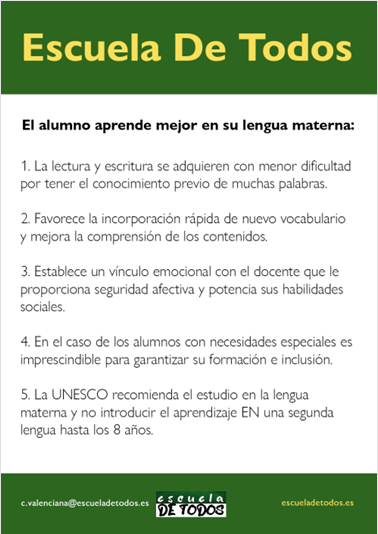 Escuela De Todos

El alumno aprende mejor en su lengua materna:

1. La lectura y escritura se adquieren con menor dificultad por tener el conocimiento previo de muchas palabras.

2. Favorece la incorporación rápida de nuevo vocabulario y mejora la comprensión de los contenidos.

3. Establece un vínculo emocional con el docente que le proporciona seguridad afectiva y potencia sus habilidades sociales.

4. En el caso de los alumnos con necesidades especiales es imprescindible para garantizar su formación e inclusión.

5. La UNESCO recomienda el estudio en la lengua materna y no introducir el aprendizaje EN una segunda lengua hasta los 8 años.

c.valenciana@escueladetodos.es

escuela DE TODOS

escueladetodos.es